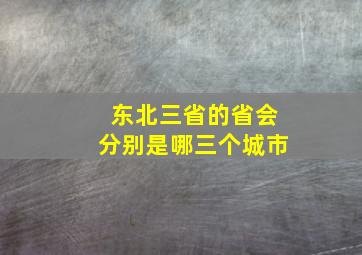 东北三省的省会
分别是哪三个城市